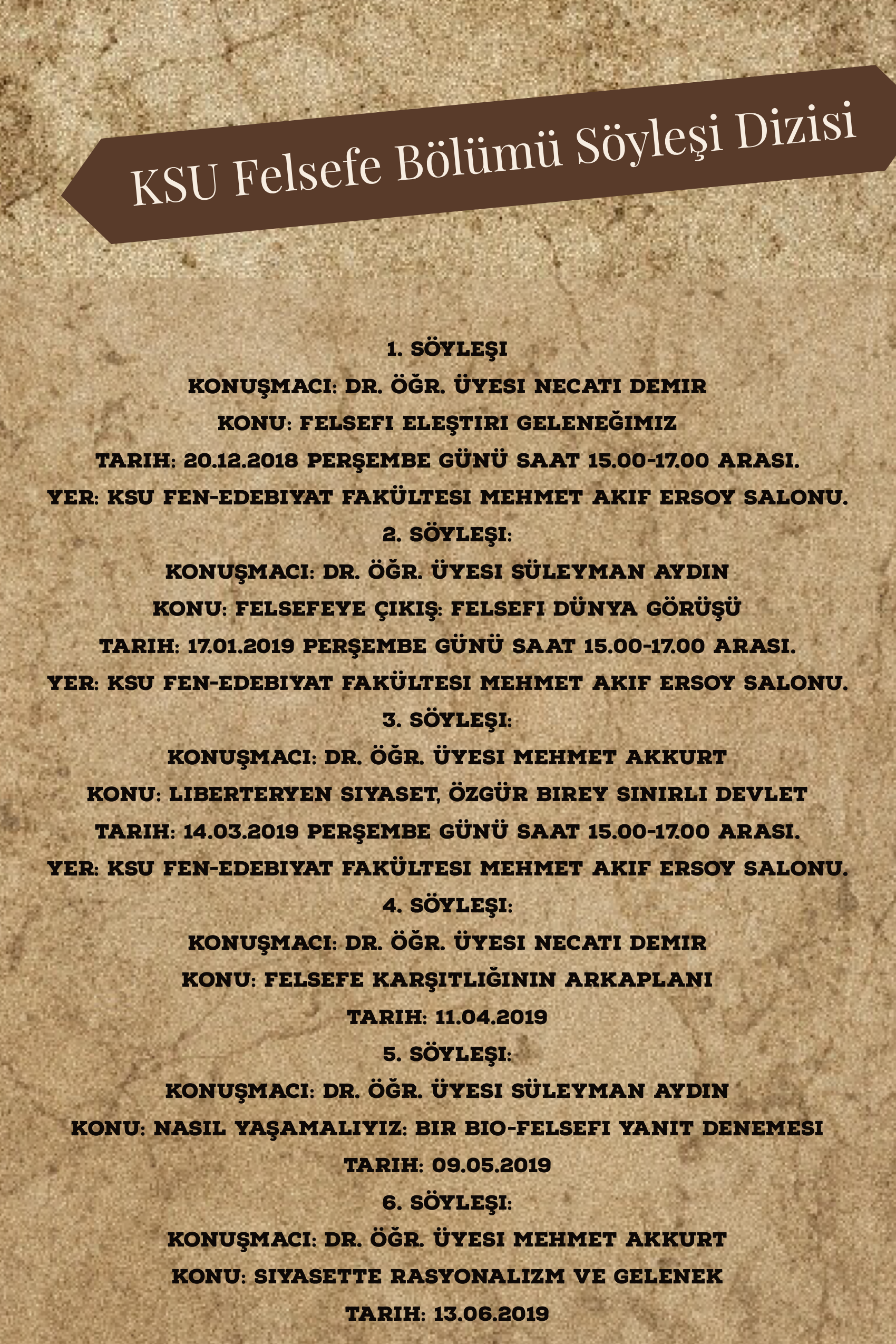 KSU Felsefe Bölümü Söyleşi Dizisi

1. SÖYLEŞI
KONUŞMACI: DR. ÖĞR. ÜYESI NECATI DEMIR
KONU: FELSEFI ELEŞTIRI GELENEĞIMIZ
TARIH: 20.12.2018 PERŞEMBE GÜNÜ SAAT 15.00-17.00 ARASI.
YER: KSU FEN-EDEBIYAT FAKÜLTESI MEHMET AKIF ERSOY SALONU.
2. SÖYLEŞI:
KONUŞMACI: DR. ÖĞR. ÜYESI SÜLEYMAN AYDIN
KONU: FELSEFEYE ÇIKIŞ: FELSEFI DÜNYA GÖRÜŞÜ
TARIH: 17.01.2019 PERŞEMBE GÜNÜ SAAT 15.00-17.00 ARASI.
YER: KSU FEN-EDEBIYAT FAKÜLTESI MEHMET AKIF ERSOY SALONU.
3. SÖYLEŞI:
KONUŞMACI: DR. ÖĞR. ÜYESI MEHMET AKKURT
KONU: LIBERTERYEN SIYASET, ÖZGÜR BIREY SINIRLI DEVLET
TARIH: 14.03.2019 PERŞEMBE GÜNÜ SAAT 15.00-17.00 ARASI.
YER: KSU FEN-EDEBIYAT FAKÜLTESI MEHMET AKIF ERSOY SALONU.
4. SÖYLEŞI:
KONUŞMACI: DR. ÖĞR. ÜYESI NECATI DEMIR
KONU: FELSEFE KARŞITLIĞININ ARKAPLANI
TARIH: 11.04.2019
5. SÖYLEŞI:
KONUŞMACI: DR. ÖĞR. ÜYESI SÜLEYMAN AYDIN
KONU: NASIL YAŞAMALIYIZ: BIR BIO-FELSEFI YANIT DENEMESI
TARIH: 09.05.2019
6. SÖYLEŞI:
KONUŞMACI: DR. ÖĞR. ÜYESI MEHMET AKKURT
KONU: SIYASETTE RASYONALIZM VE GELENEK
TARIH: 13.06.2019